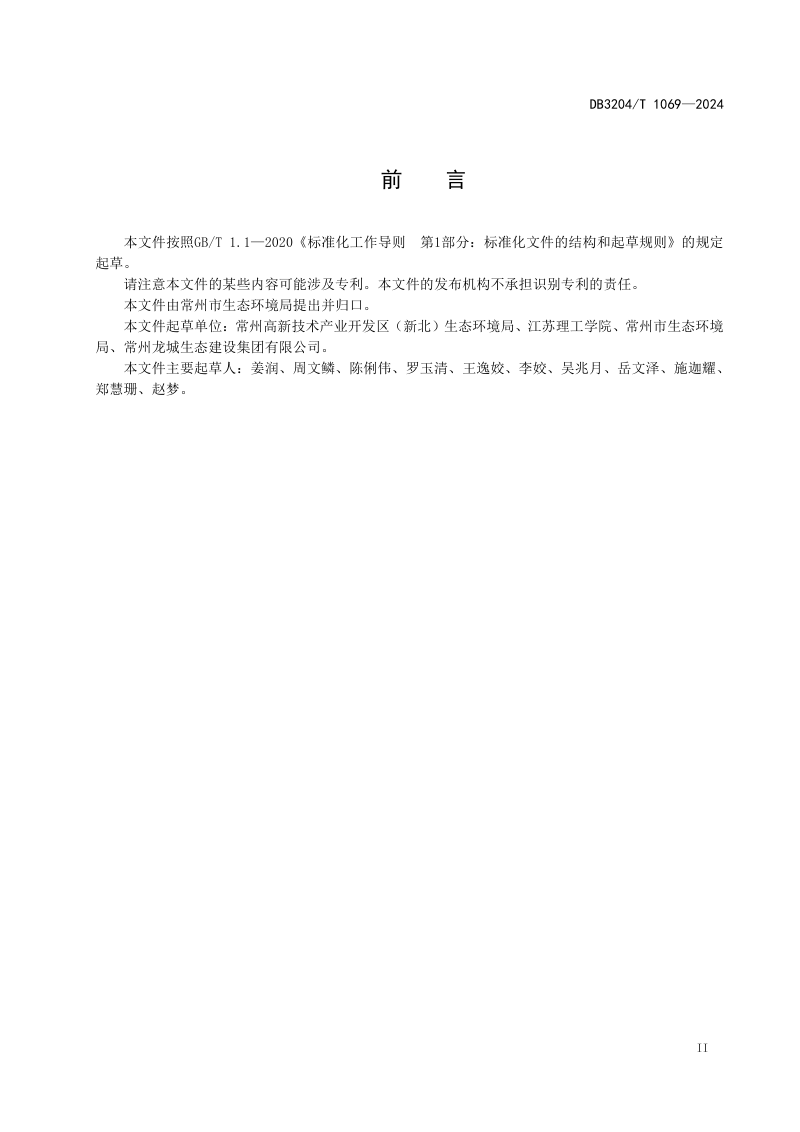 DB3204/T 1069—2024

前　言

本文件按照GB/T 1.1—2020《标准化工作导则　第1部分：标准化文件的结构和起草规则》的规定起草。

请注意本文件的某些内容可能涉及专利。本文件的发布机构不承担识别专利的责任。

本文件由常州市生态环境局提出并归口。

本文件起草单位：常州高新技术产业开发区（新北）生态环境局、江苏理工学院、常州市生态环境局、常州龙城生态建设集团有限公司。

本文件主要起草人：姜润、周文麟、陈俐伟、罗玉清、王逸姣、李姣、吴兆月、岳文泽、施迦耀、郑慧珊、赵梦。

II